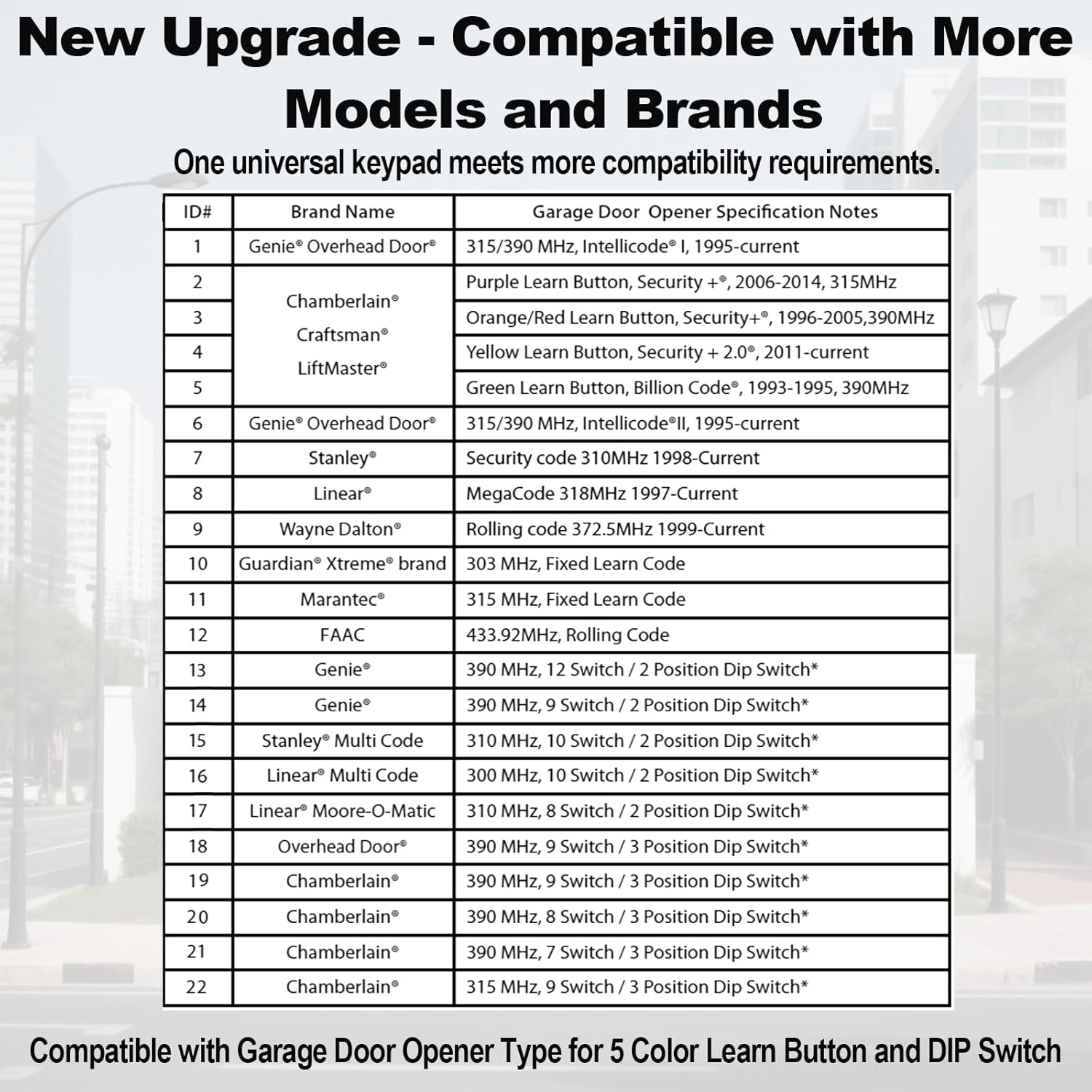 New Upgrade - Compatible with More Models and Brands

One universal keypad meets more compatibility requirements.

| ID# | Brand Name | Garage Door Opener Specification Notes |
|---|---|---|
| 1 | Genie® Overhead Door® | 315/390 MHz, Intellicode® I, 1995-current |
| 2 | Chamberlain® Craftsman® LiftMaster® | Purple Learn Button, Security +®, 2006-2014, 315MHz |
| 3 | | Orange/Red Learn Button, Security+®, 1996-2005,390MHz |
| 4 | | Yellow Learn Button, Security + 2.0®, 2011-current |
| 5 | | Green Learn Button, Billion Code®, 1993-1995, 390MHz |
| 6 | Genie® Overhead Door® | 315/390 MHz, Intellicode®II, 1995-current |
| 7 | Stanley® | Security code 310MHz 1998-Current |
| 8 | Linear® | MegaCode 318MHz 1997-Current |
| 9 | Wayne Dalton® | Rolling code 372.5MHz 1999-Current |
| 10 | Guardian® Xtreme® brand | 303 MHz, Fixed Learn Code |
| 11 | Marantec® | 315 MHz, Fixed Learn Code |
| 12 | FAAC | 433.92MHz, Rolling Code |
| 13 | Genie® | 390 MHz, 12 Switch / 2 Position Dip Switch* |
| 14 | Genie® | 390 MHz, 9 Switch / 2 Position Dip Switch* |
| 15 | Stanley® Multi Code | 310 MHz, 10 Switch / 2 Position Dip Switch* |
| 16 | Linear® Multi Code | 300 MHz, 10 Switch / 2 Position Dip Switch* |
| 17 | Linear® Moore-O-Matic | 310 MHz, 8 Switch / 2 Position Dip Switch* |
| 18 | Overhead Door® | 390 MHz, 9 Switch / 3 Position Dip Switch* |
| 19 | Chamberlain® | 390 MHz, 9 Switch / 3 Position Dip Switch* |
| 20 | Chamberlain® | 390 MHz, 8 Switch / 3 Position Dip Switch* |
| 21 | Chamberlain® | 390 MHz, 7 Switch / 3 Position Dip Switch* |
| 22 | Chamberlain® | 315 MHz, 9 Switch / 3 Position Dip Switch* |

Compatible with Garage Door Opener Type for 5 Color Learn Button and DIP Switch